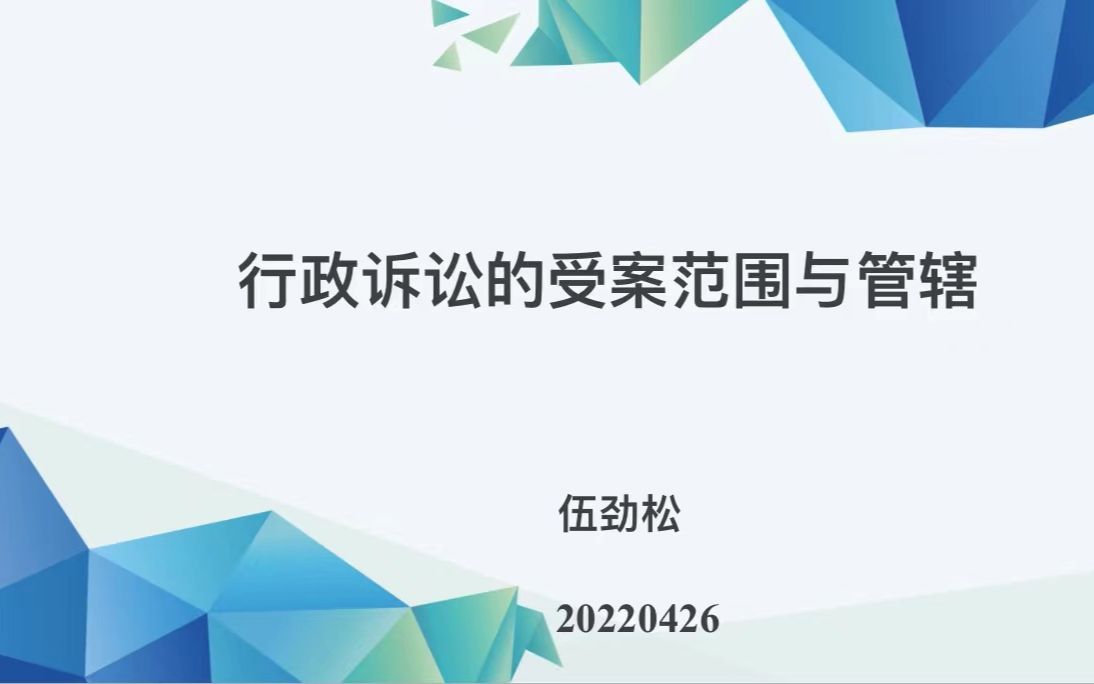 行政诉讼的受案范围与管辖

伍劲松

20220426